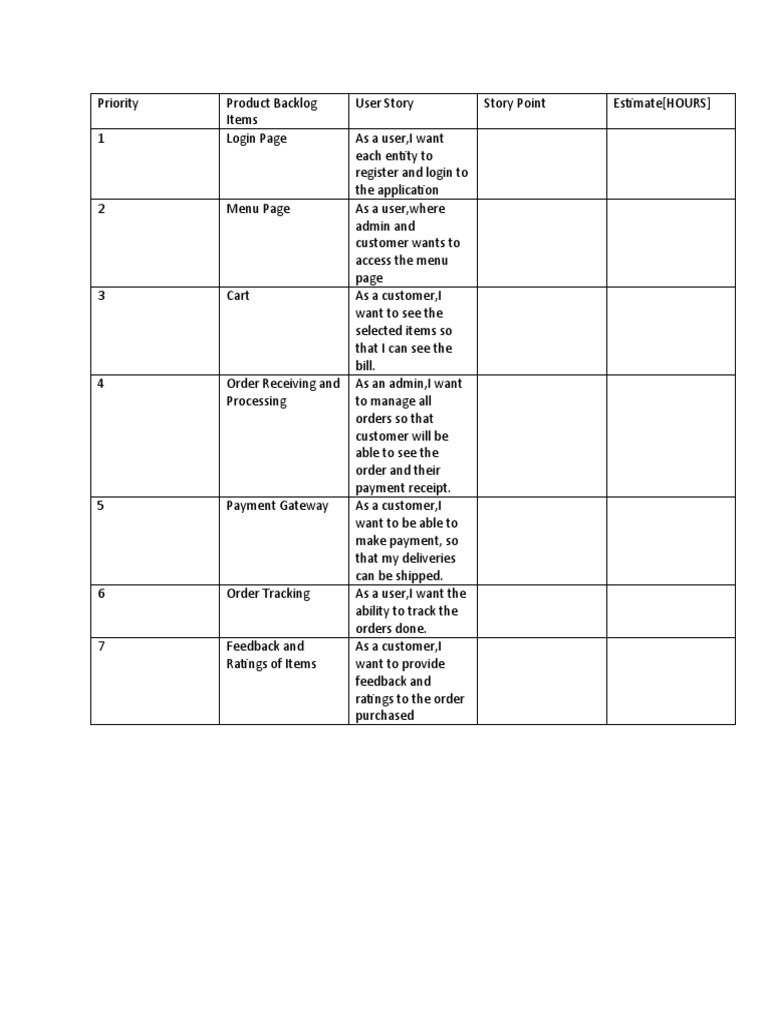 | Priority | Product Backlog Items | User Story | Story Point | Estimate[HOURS] |
|---|---|---|---|---|
| 1 | Login Page | As a user,I want each entity to register and login to the application | | |
| 2 | Menu Page | As a user,where admin and customer wants to access the menu page | | |
| 3 | Cart | As a customer,I want to see the selected items so that I can see the bill. | | |
| 4 | Order Receiving and Processing | As an admin,I want to manage all orders so that customer will be able to see the order and their payment receipt. | | |
| 5 | Payment Gateway | As a customer,I want to be able to make payment, so that my deliveries can be shipped. | | |
| 6 | Order Tracking | As a user,I want the ability to track the orders done. | | |
| 7 | Feedback and Ratings of Items | As a customer,I want to provide feedback and ratings to the order purchased | | |